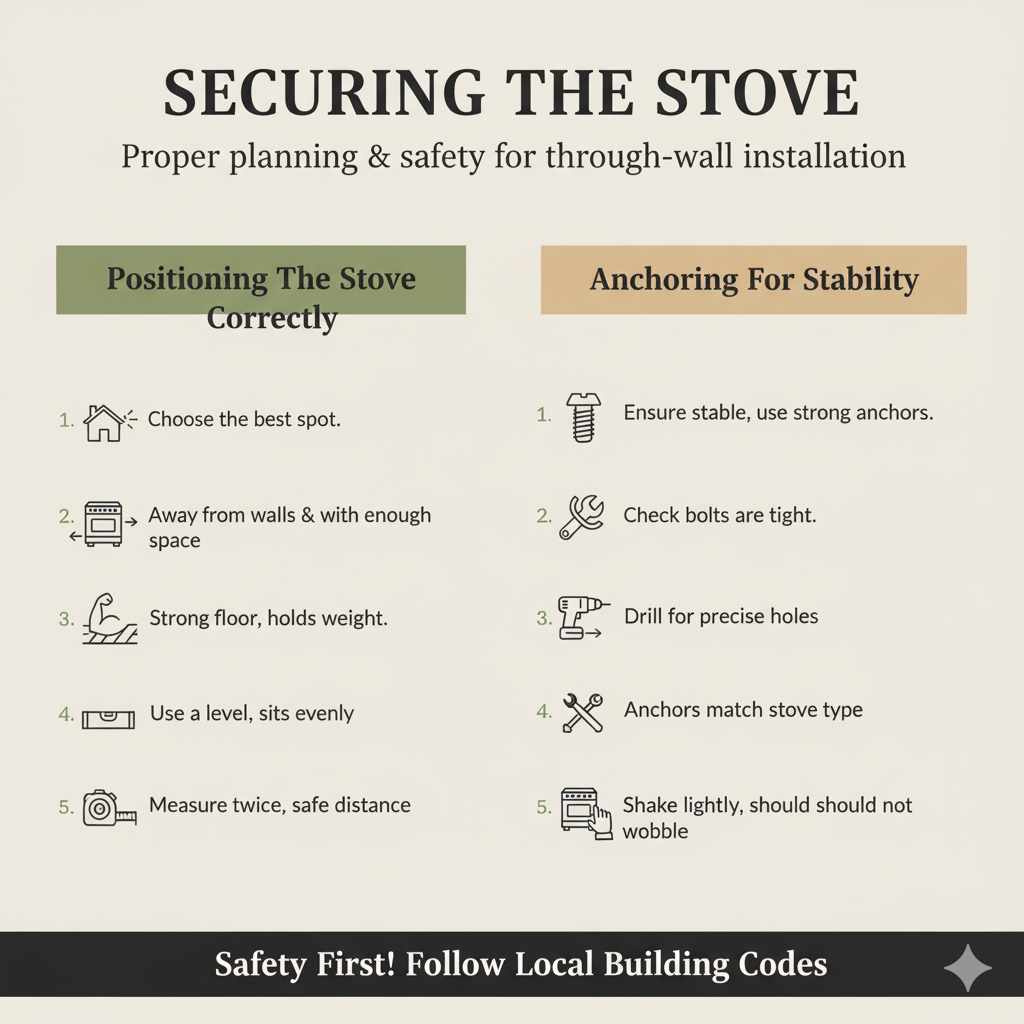 SECURING THE STOVE

Proper planning & safety for through-wall installation

Positioning The Stove Correctly

1. Choose the best spot.

2. Away from walls & with enough space

3. Strong floor, holds weight.

4. Use a level, sits evenly

5. Measure twice, safe distance

Anchoring For Stability

1. Ensure stable, use strong anchors.

2. Check bolts are tight.

3. Drill for precise holes

4. Anchors match stove type

5. Shake lightly, should should not wobble

Safety First! Follow Local Building Codes